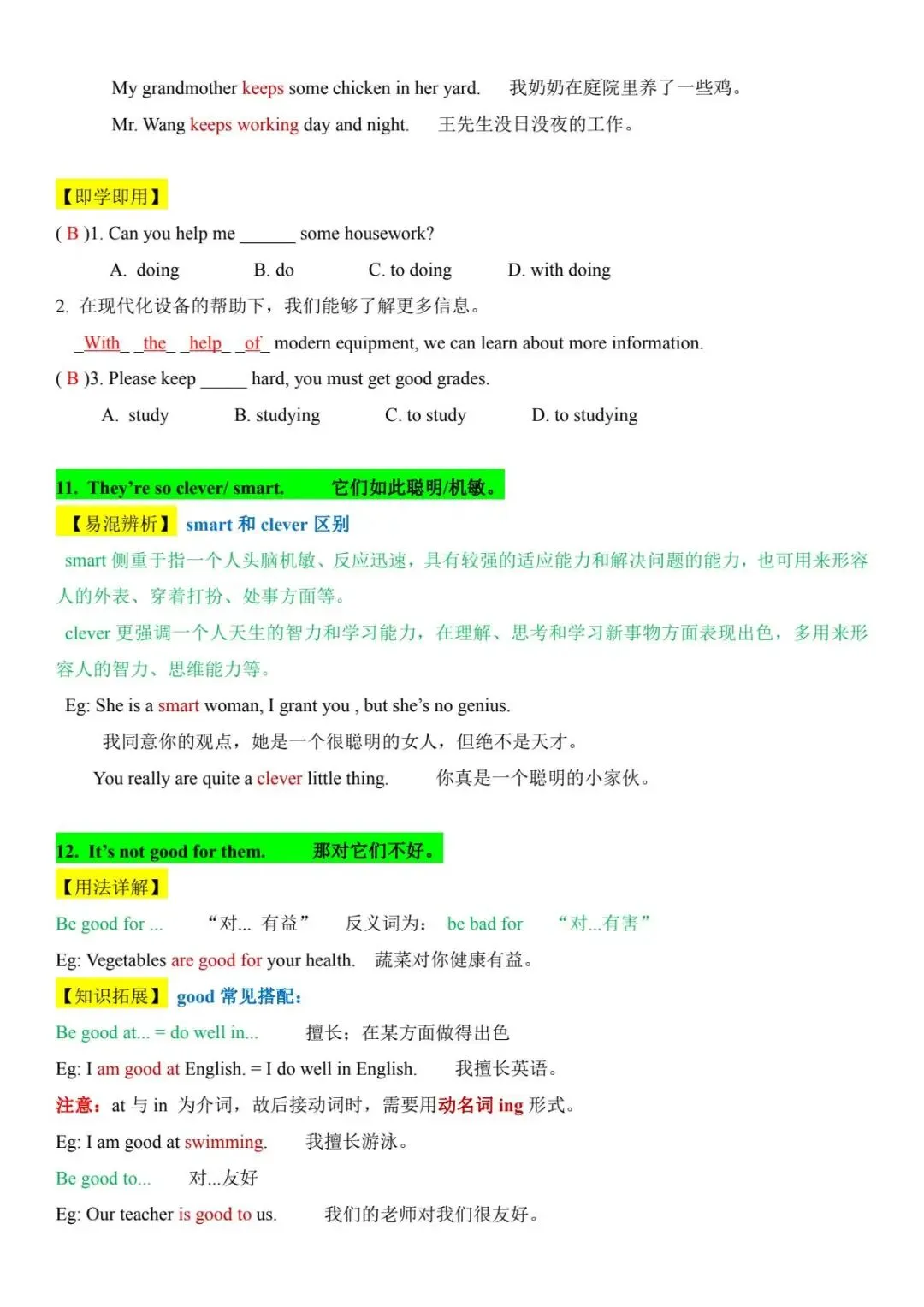 My grandmother keeps some chicken in her yard. 我奶奶在庭院里养了一些鸡。

Mr. Wang keeps working day and night. 王先生没日没夜的工作。

【即学即用】

( B )1. Can you help me ______ some housework?

A. doing B. do C. to doing D. with doing

2. 在现代化设备的帮助下，我们能够了解更多信息。

_With_ _the_ _help_ _of_ modern equipment, we can learn about more information.

( B )3. Please keep _____ hard, you must get good grades.

A. study B. studying C. to study D. to studying

11. They're so clever/ smart. 它们如此聪明/机敏。

【易混辨析】 smart 和 clever 区别

smart 侧重于指一个人头脑机敏、反应迅速，具有较强的适应能力和解决问题的能力，也可用来形容人的外表、穿着打扮、处事方面等。

clever 更强调一个人天生的智力和学习能力，在理解、思考和学习新事物方面表现出色，多用来形容人的智力、思维能力等。

Eg: She is a smart woman, I grant you , but she's no genius.

我同意你的观点，她是一个很聪明的女人，但绝不是天才。

You really are quite a clever little thing. 你真是一个聪明的小家伙。

12. It's not good for them. 那对它们不好。

【用法详解】

Be good for ... "对... 有益" 反义词为： be bad for "对...有害"

Eg: Vegetables are good for your health. 蔬菜对你健康有益。

【知识拓展】 good 常见搭配：

Be good at... = do well in... 擅长；在某方面做得出色

Eg: I am good at English. = I do well in English. 我擅长英语。

注意：at 与 in 为介词，故后接动词时，需要用动名词 ing 形式。

Eg: I am good at swimming. 我擅长游泳。

Be good to... 对...友好

Eg: Our teacher is good to us. 我们的老师对我们很友好。